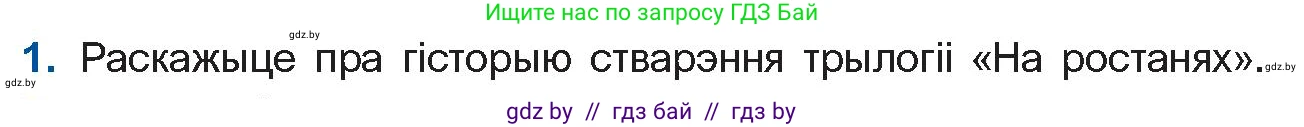 Ищите нас по запросу ГДЗ Бай

gdz.by

1. Раскажыце пра гісторыю стварэння трылогіі «На ростанях».

gdz.by

gdz.by

gdz by // гдз бай // гдз by